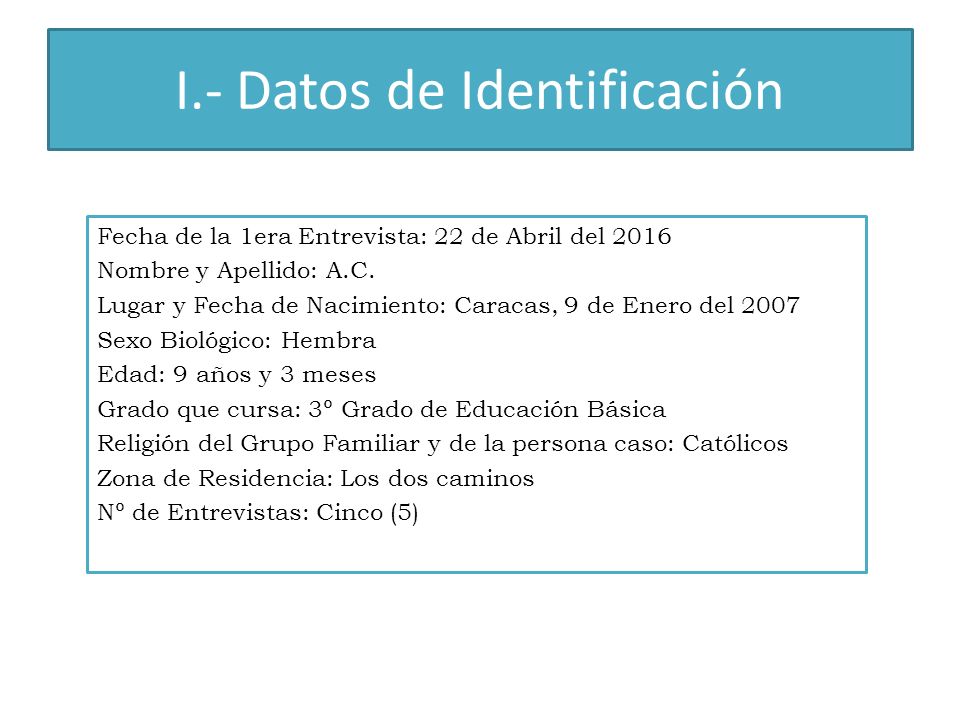 I.- Datos de Identificación

Fecha de la 1era Entrevista: 22 de Abril del 2016
Nombre y Apellido: A.C.
Lugar y Fecha de Nacimiento: Caracas, 9 de Enero del 2007
Sexo Biológico: Hembra
Edad: 9 años y 3 meses
Grado que cursa: 3º Grado de Educación Básica
Religión del Grupo Familiar y de la persona caso: Católicos
Zona de Residencia: Los dos caminos
Nº de Entrevistas: Cinco (5)